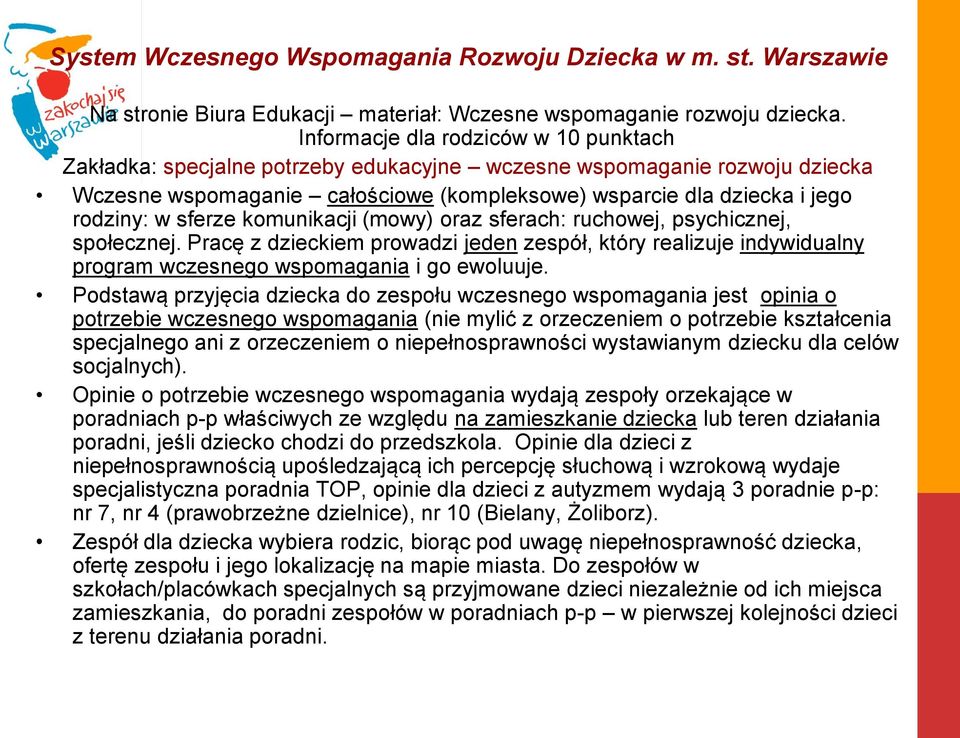 zakochaj się w Warszawie

System Wczesnego Wspomagania Rozwoju Dziecka w m. st. Warszawie

Na stronie Biura Edukacji – materiał: Wczesne wspomaganie rozwoju dziecka. Informacje dla rodziców w 10 punktach

Zakładka: specjalne potrzeby edukacyjne – wczesne wspomaganie rozwoju dziecka

• Wczesne wspomaganie – całościowe (kompleksowe) wsparcie dla dziecka i jego rodziny: w sferze komunikacji (mowy) oraz sferach: ruchowej, psychicznej, społecznej. Pracę z dzieckiem prowadzi jeden zespół, który realizuje indywidualny program wczesnego wspomagania i go ewoluuje.

• Podstawą przyjęcia dziecka do zespołu wczesnego wspomagania jest opinia o potrzebie wczesnego wspomagania (nie mylić z orzeczeniem o potrzebie kształcenia specjalnego ani z orzeczeniem o niepełnosprawności wystawianym dziecku dla celów socjalnych).

• Opinie o potrzebie wczesnego wspomagania wydają zespoły orzekające w poradniach p-p właściwych ze względu na zamieszkanie dziecka lub teren działania poradni, jeśli dziecko chodzi do przedszkola. Opinie dla dzieci z niepełnosprawnością upośledzającą ich percepcję słuchową i wzrokową wydaje specjalistyczna poradnia TOP, opinie dla dzieci z autyzmem wydają 3 poradnie p-p: nr 7, nr 4 (prawobrzeżne dzielnice), nr 10 (Bielany, Żoliborz).

• Zespół dla dziecka wybiera rodzic, biorąc pod uwagę niepełnosprawność dziecka, ofertę zespołu i jego lokalizację na mapie miasta. Do zespołów w szkołach/placówkach specjalnych są przyjmowane dzieci niezależnie od ich miejsca zamieszkania, do poradni zespołów w poradniach p-p – w pierwszej kolejności dzieci z terenu działania poradni.